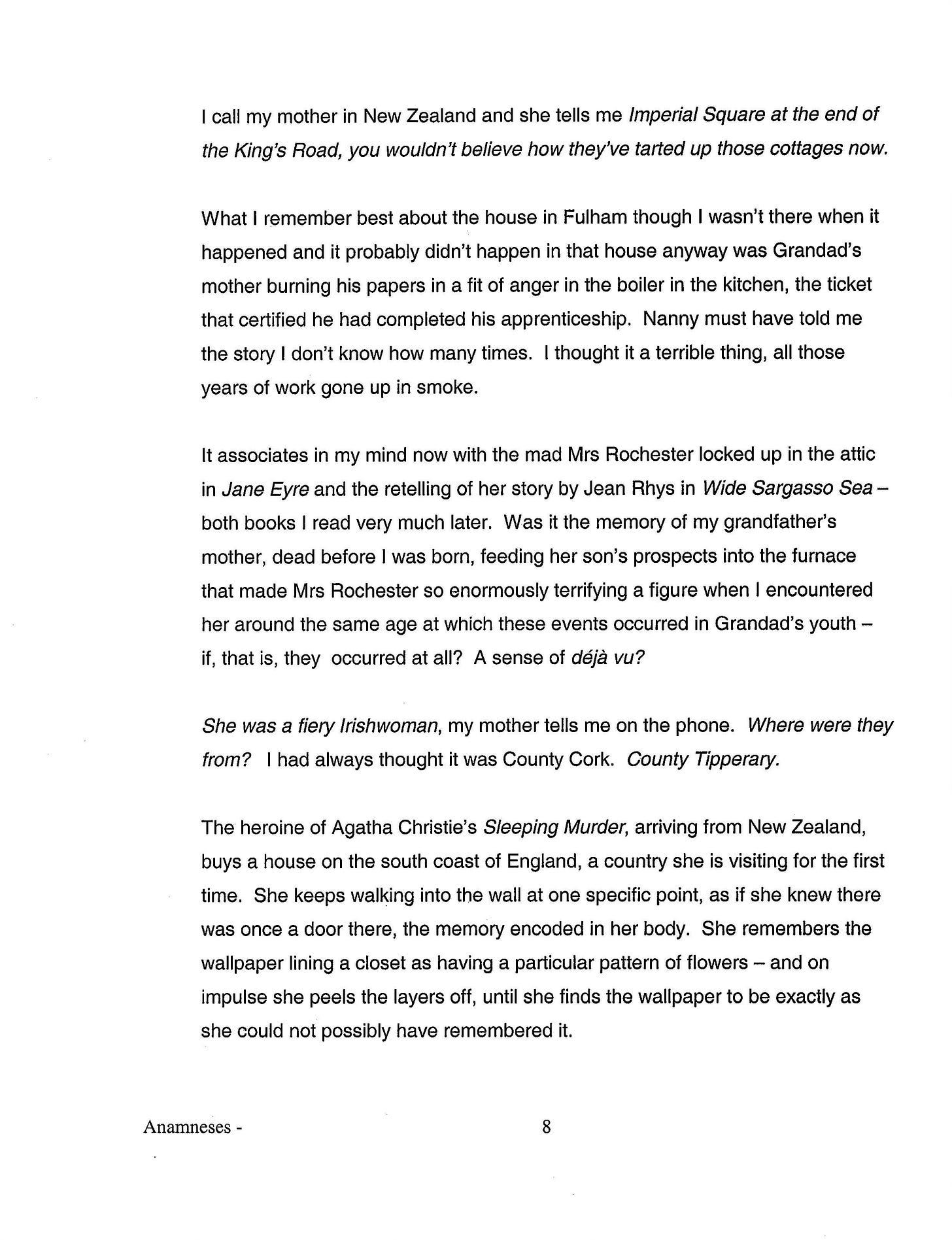 I call my mother in New Zealand and she tells me Imperial Square at the end of the King's Road, you wouldn't believe how they've tarted up those cottages now.

What I remember best about the house in Fulham though I wasn't there when it happened and it probably didn't happen in that house anyway was Grandad's mother burning his papers in a fit of anger in the boiler in the kitchen, the ticket that certified he had completed his apprenticeship. Nanny must have told me the story I don't know how many times. I thought it a terrible thing, all those years of work gone up in smoke.

It associates in my mind now with the mad Mrs Rochester locked up in the attic in Jane Eyre and the retelling of her story by Jean Rhys in Wide Sargasso Sea – both books I read very much later. Was it the memory of my grandfather's mother, dead before I was born, feeding her son's prospects into the furnace that made Mrs Rochester so enormously terrifying a figure when I encountered her around the same age at which these events occurred in Grandad's youth – if, that is, they occurred at all? A sense of déjà vu?

She was a fiery Irishwoman, my mother tells me on the phone. Where were they from? I had always thought it was County Cork. County Tipperary.

The heroine of Agatha Christie's Sleeping Murder, arriving from New Zealand, buys a house on the south coast of England, a country she is visiting for the first time. She keeps walking into the wall at one specific point, as if she knew there was once a door there, the memory encoded in her body. She remembers the wallpaper lining a closet as having a particular pattern of flowers – and on impulse she peels the layers off, until she finds the wallpaper to be exactly as she could not possibly have remembered it.

Anamneses - 8